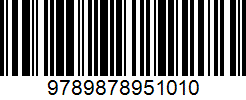 9789878951010